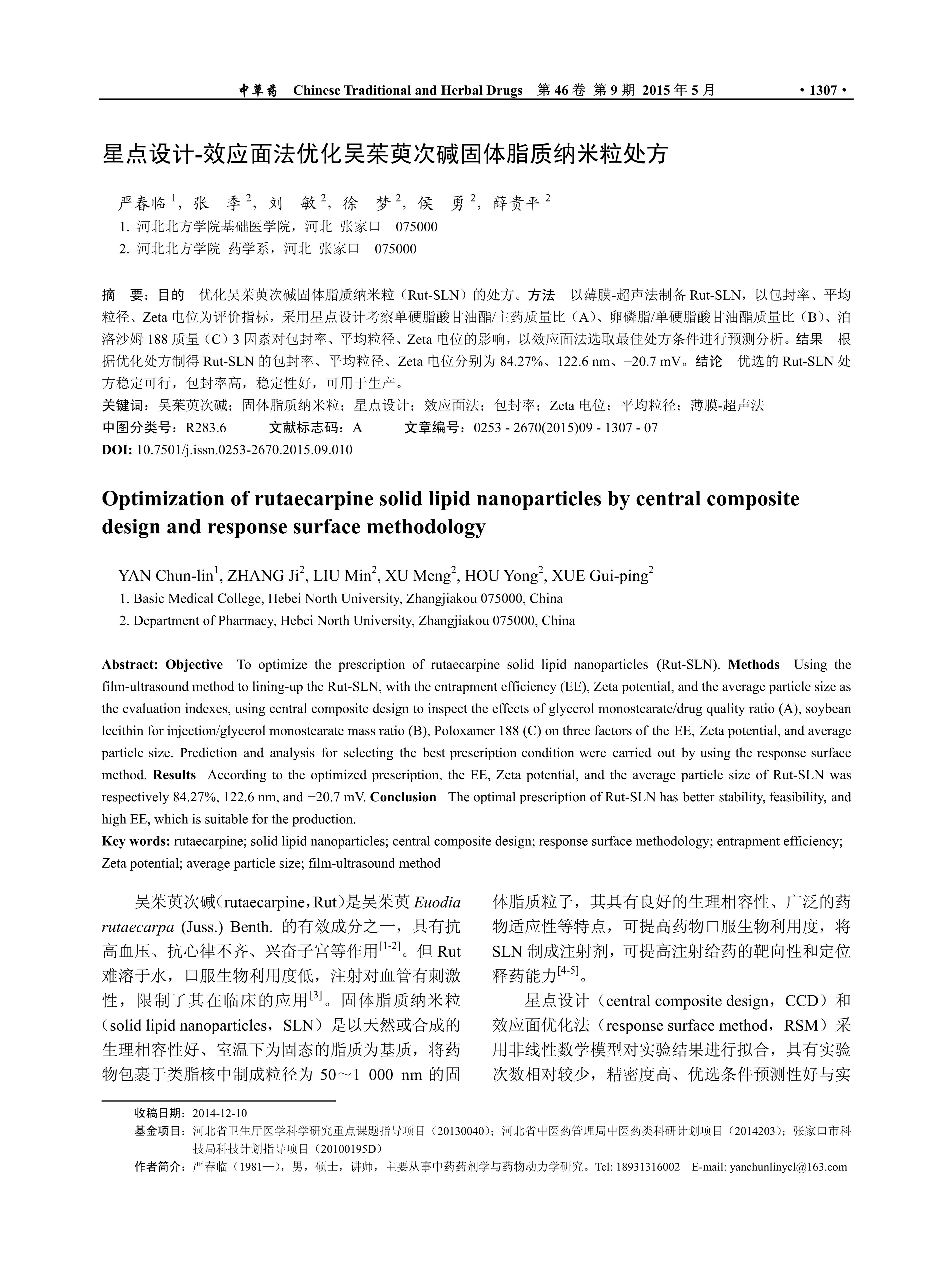 中草药 Chinese Traditional and Herbal Drugs 第 46 卷 第 9 期 2015 年 5 月 · 1307 ·

星点设计-效应面法优化吴茱萸次碱固体脂质纳米粒处方

严春临 $^1$，张　季 $^2$，刘　敏 $^2$，徐　梦 $^2$，侯　勇 $^2$，薛贵平 $^2$

1. 河北北方学院基础医学院，河北 张家口　075000

2. 河北北方学院 药学系，河北 张家口　075000

摘　要：目的　优化吴茱萸次碱固体脂质纳米粒（Rut-SLN）的处方。方法　以薄膜-超声法制备 Rut-SLN，以包封率、平均粒径、Zeta 电位为评价指标，采用星点设计考察单硬脂酸甘油酯/主药质量比（A）、卵磷脂/单硬脂酸甘油酯质量比（B）、泊洛沙姆 188 质量（C）3 因素对包封率、平均粒径、Zeta 电位的影响，以效应面法选取最佳处方条件进行预测分析。结果　根据优化处方制得 Rut-SLN 的包封率、平均粒径、Zeta 电位分别为 84.27%、122.6 nm、−20.7 mV。结论　优选的 Rut-SLN 处方稳定可行，包封率高，稳定性好，可用于生产。

关键词：吴茱萸次碱；固体脂质纳米粒；星点设计；效应面法；包封率；Zeta 电位；平均粒径；薄膜-超声法

中图分类号：R283.6　　文献标志码：A　　文章编号：0253 - 2670(2015)09 - 1307 - 07

DOI: 10.7501/j.issn.0253-2670.2015.09.010

Optimization of rutaecarpine solid lipid nanoparticles by central composite design and response surface methodology

YAN Chun-lin$^1$, ZHANG Ji$^2$, LIU Min$^2$, XU Meng$^2$, HOU Yong$^2$, XUE Gui-ping$^2$

1. Basic Medical College, Hebei North University, Zhangjiakou 075000, China

2. Department of Pharmacy, Hebei North University, Zhangjiakou 075000, China

Abstract: Objective　To optimize the prescription of rutaecarpine solid lipid nanoparticles (Rut-SLN). Methods　Using the film-ultrasound method to lining-up the Rut-SLN, with the entrapment efficiency (EE), Zeta potential, and the average particle size as the evaluation indexes, using central composite design to inspect the effects of glycerol monostearate/drug quality ratio (A), soybean lecithin for injection/glycerol monostearate mass ratio (B), Poloxamer 188 (C) on three factors of the EE, Zeta potential, and average particle size. Prediction and analysis for selecting the best prescription condition were carried out by using the response surface method. Results　According to the optimized prescription, the EE, Zeta potential, and the average particle size of Rut-SLN was respectively 84.27%, 122.6 nm, and −20.7 mV. Conclusion　The optimal prescription of Rut-SLN has better stability, feasibility, and high EE, which is suitable for the production.

Key words: rutaecarpine; solid lipid nanoparticles; central composite design; response surface methodology; entrapment efficiency; Zeta potential; average particle size; film-ultrasound method

吴茱萸次碱（rutaecarpine，Rut）是吴茱萸 Euodia rutaecarpa (Juss.) Benth. 的有效成分之一，具有抗高血压、抗心律不齐、兴奋子宫等作用$^{[1-2]}$。但 Rut 难溶于水，口服生物利用度低，注射对血管有刺激性，限制了其在临床的应用$^{[3]}$。固体脂质纳米粒（solid lipid nanoparticles，SLN）是以天然或合成的生理相容性好、室温下为固态的脂质为基质，将药物包裹于类脂核中制成粒径为 50～1 000 nm 的固体脂质粒子，其具有良好的生理相容性、广泛的药物适应性等特点，可提高药物口服生物利用度，将 SLN 制成注射剂，可提高注射给药的靶向性和定位释药能力$^{[4-5]}$。

星点设计（central composite design，CCD）和效应面优化法（response surface method，RSM）采用非线性数学模型对实验结果进行拟合，具有实验次数相对较少，精密度高、优选条件预测性好与实

收稿日期：2014-12-10

基金项目：河北省卫生厅医学科学研究重点课题指导项目（20130040）；河北省中医药管理局中医药类科研计划项目（2014203）；张家口市科技局科技计划指导项目（20100195D）

作者简介：严春临（1981—），男，硕士，讲师，主要从事中药药剂学与药物动力学研究。Tel: 18931316002　E-mail: yanchunlinycl@163.com